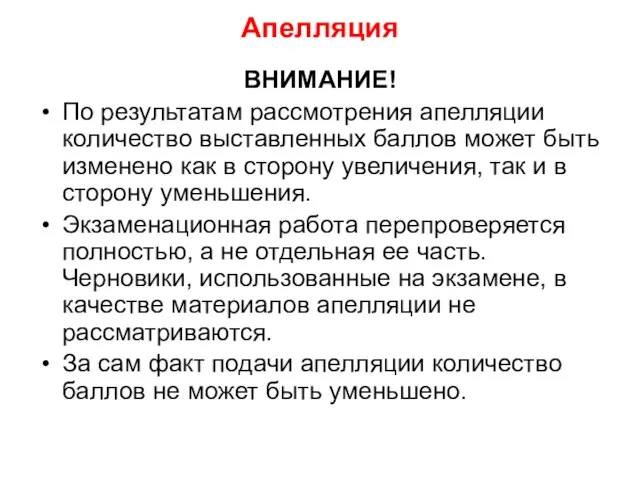 Апелляция

ВНИМАНИЕ!

• По результатам рассмотрения апелляции количество выставленных баллов может быть изменено как в сторону увеличения, так и в сторону уменьшения.

• Экзаменационная работа перепроверяется полностью, а не отдельная ее часть. Черновики, использованные на экзамене, в качестве материалов апелляции не рассматриваются.

• За сам факт подачи апелляции количество баллов не может быть уменьшено.